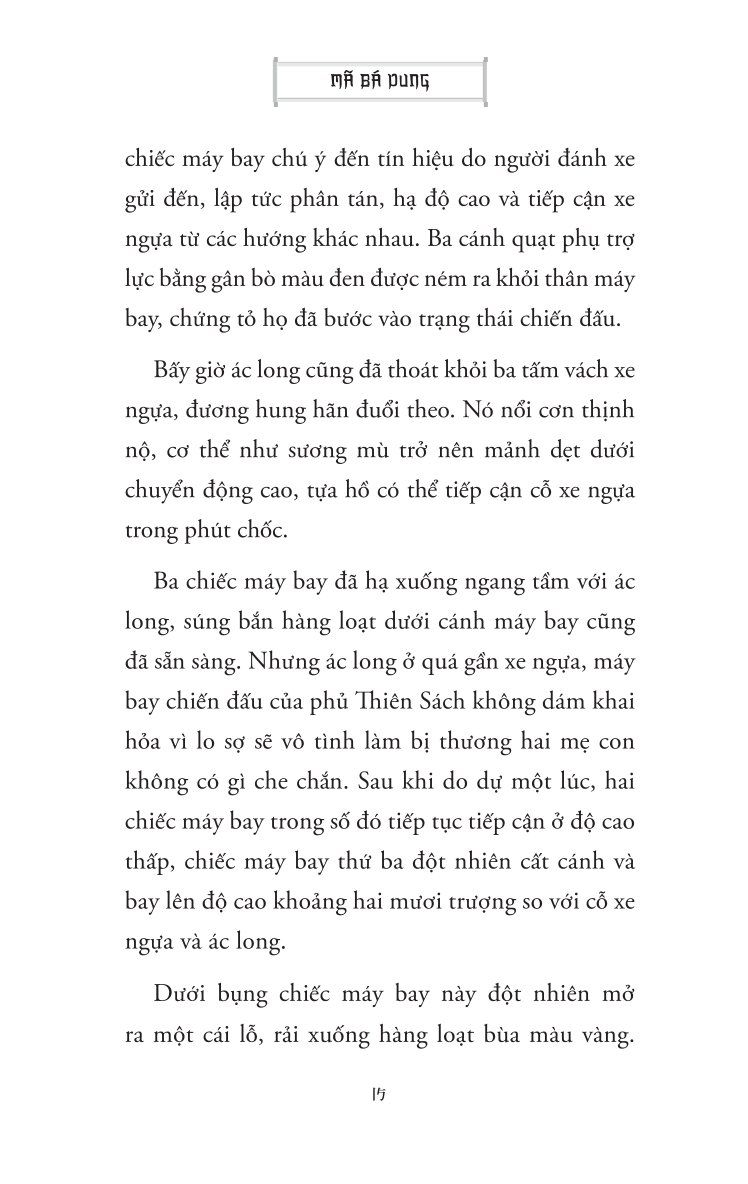 MÃ BÁ DUNG

chiếc máy bay chú ý đến tín hiệu do người đánh xe gửi đến, lập tức phân tán, hạ độ cao và tiếp cận xe ngựa từ các hướng khác nhau. Ba cánh quạt phụ trợ lực bằng gân bò màu đen được ném ra khỏi thân máy bay, chứng tỏ họ đã bước vào trạng thái chiến đấu.

Bấy giờ ác long cũng đã thoát khỏi ba tấm vách xe ngựa, đương hung hãn đuổi theo. Nó nổi cơn thịnh nộ, cơ thể như sương mù trở nên mảnh dẹt dưới chuyển động cao, tựa hồ có thể tiếp cận cỗ xe ngựa trong phút chốc.

Ba chiếc máy bay đã hạ xuống ngang tầm với ác long, súng bắn hàng loạt dưới cánh máy bay cũng đã sẵn sàng. Nhưng ác long ở quá gần xe ngựa, máy bay chiến đấu của phủ Thiên Sách không dám khai hỏa vì lo sợ sẽ vô tình làm bị thương hai mẹ con không có gì che chắn. Sau khi do dự một lúc, hai chiếc máy bay trong số đó tiếp tục tiếp cận ở độ cao thấp, chiếc máy bay thứ ba đột nhiên cất cánh và bay lên độ cao khoảng hai mươi trượng so với cỗ xe ngựa và ác long.

Dưới bụng chiếc máy bay này đột nhiên mở ra một cái lỗ, rải xuống hàng loạt bùa màu vàng.

15